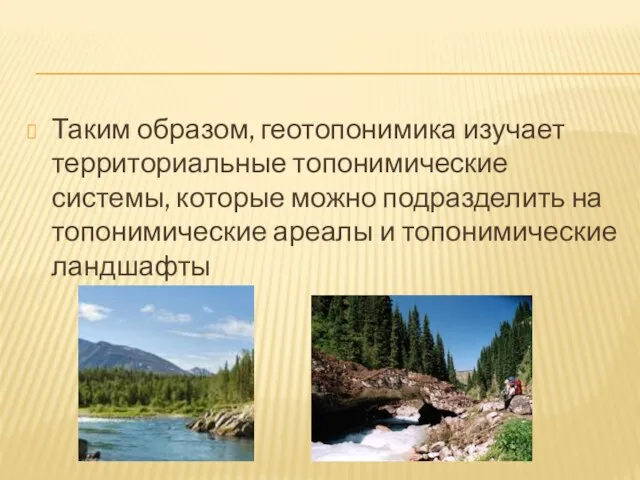 Таким образом, геотопонимика изучает территориальные топонимические системы, которые можно подразделить на топонимические ареалы и топонимические ландшафты